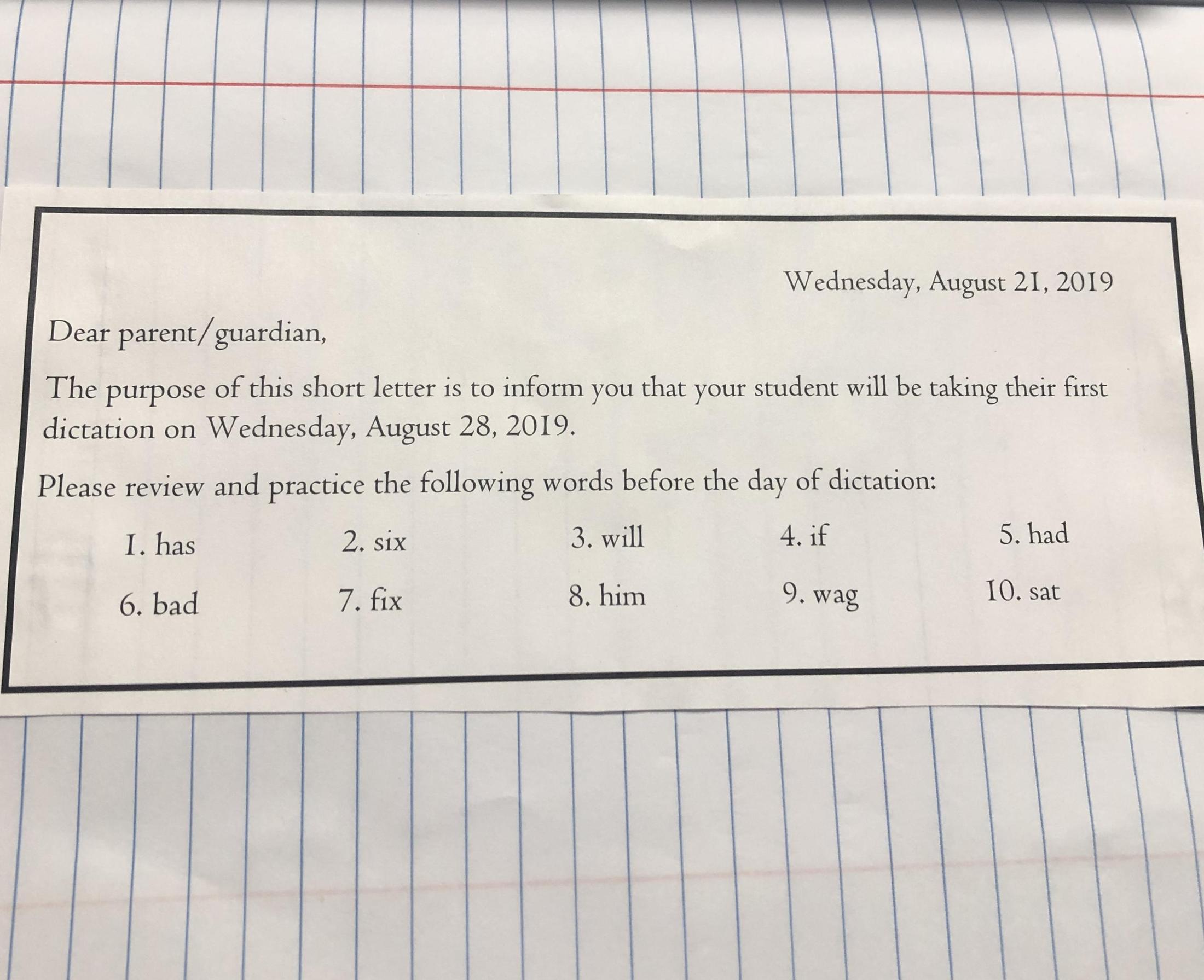 Wednesday, August 21, 2019

Dear parent/guardian,

The purpose of this short letter is to inform you that your student will be taking their first dictation on Wednesday, August 28, 2019.

Please review and practice the following words before the day of dictation:

1. has 2. six 3. will 4. if 5. had

6. bad 7. fix 8. him 9. wag 10. sat